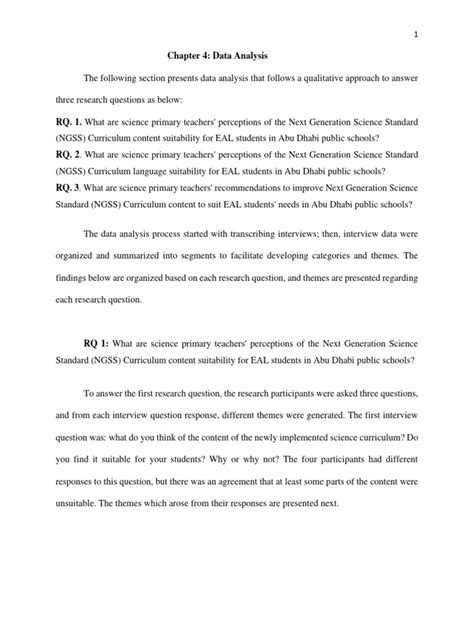 1

Chapter 4: Data Analysis

The following section presents data analysis that follows a qualitative approach to answer three research questions as below:

RQ. 1. What are science primary teachers' perceptions of the Next Generation Science Standard (NGSS) Curriculum content suitability for EAL students in Abu Dhabi public schools?

RQ. 2. What are science primary teachers' perceptions of the Next Generation Science Standard (NGSS) Curriculum language suitability for EAL students in Abu Dhabi public schools?

RQ. 3. What are science primary teachers' recommendations to improve Next Generation Science Standard (NGSS) Curriculum content to suit EAL students' needs in Abu Dhabi public schools?

The data analysis process started with transcribing interviews; then, interview data were organized and summarized into segments to facilitate developing categories and themes. The findings below are organized based on each research question, and themes are presented regarding each research question.

RQ 1: What are science primary teachers' perceptions of the Next Generation Science Standard (NGSS) Curriculum content suitability for EAL students in Abu Dhabi public schools?

To answer the first research question, the research participants were asked three questions, and from each interview question response, different themes were generated. The first interview question was: what do you think of the content of the newly implemented science curriculum? Do you find it suitable for your students? Why or why not? The four participants had different responses to this question, but there was an agreement that at least some parts of the content were unsuitable. The themes which arose from their responses are presented next.